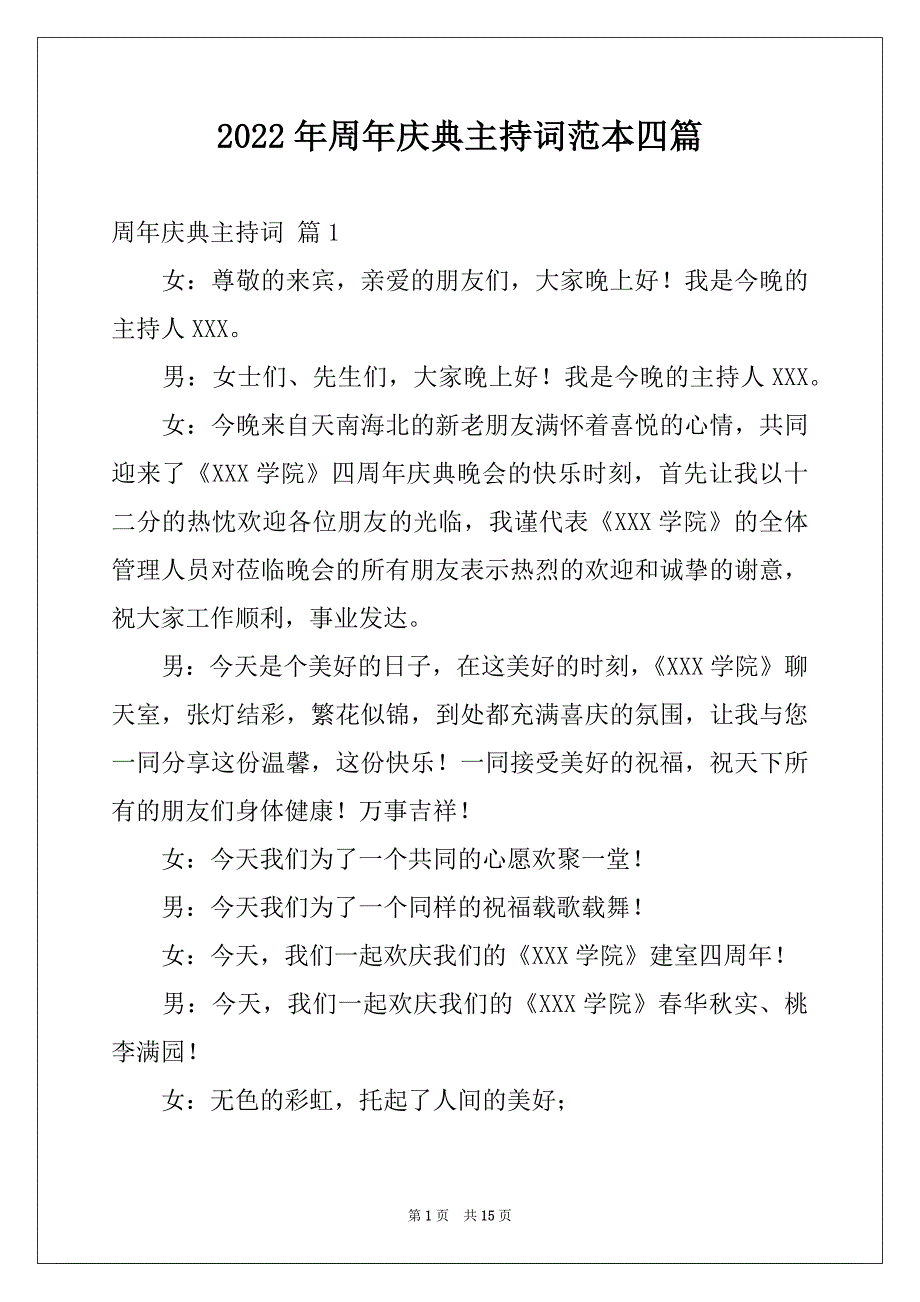 2022年周年庆典主持词范本四篇

周年庆典主持词 篇1

女：尊敬的来宾，亲爱的朋友们，大家晚上好！我是今晚的主持人XXX。

男：女士们、先生们，大家晚上好！我是今晚的主持人XXX。

女：今晚来自天南海北的新老朋友满怀着喜悦的心情，共同迎来了《XXX学院》四周年庆典晚会的快乐时刻，首先让我以十二分的热忱欢迎各位朋友的光临，我谨代表《XXX学院》的全体管理人员对莅临晚会的所有朋友表示热烈的欢迎和诚挚的谢意，祝大家工作顺利，事业发达。

男：今天是个美好的日子，在这美好的时刻，《XXX学院》聊天室，张灯结彩，繁花似锦，到处都充满喜庆的氛围，让我与您一同分享这份温馨，这份快乐！一同接受美好的祝福，祝天下所有的朋友们身体健康！万事吉祥！

女：今天我们为了一个共同的心愿欢聚一堂！

男：今天我们为了一个同样的祝福载歌载舞！

女：今天，我们一起欢庆我们的《XXX学院》建室四周年！

男：今天，我们一起欢庆我们的《XXX学院》春华秋实、桃李满园！

女：无色的彩虹，托起了人间的美好；

第1页 共15页